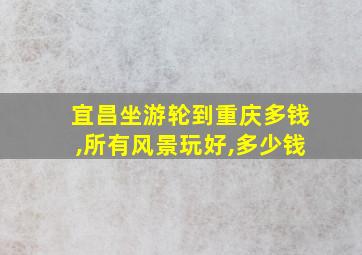 宜昌坐游轮到重庆多钱,所有风景玩好,多少钱